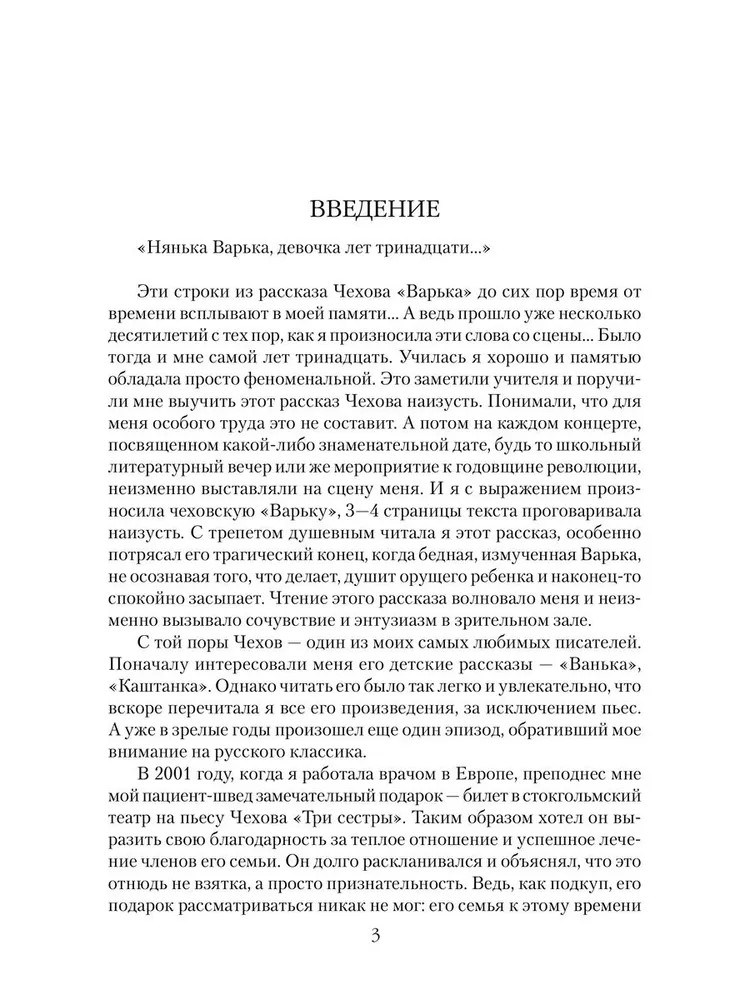 ВВЕДЕНИЕ

«Нянька Варька, девочка лет тринадцати...»

Эти строки из рассказа Чехова «Варька» до сих пор время от времени всплывают в моей памяти... А ведь прошло уже несколько десятилетий с тех пор, как я произносила эти слова со сцены... Было тогда и мне самой лет тринадцать. Училась я хорошо и памятью обладала просто феноменальной. Это заметили учителя и поручили мне выучить этот рассказ Чехова наизусть. Понимали, что для меня особого труда это не составит. А потом на каждом концерте, посвященном какой-либо знаменательной дате, будь то школьный литературный вечер или же мероприятие к годовщине революции, неизменно выставляли на сцену меня. И я с выражением произносила чеховскую «Варьку», 3—4 страницы текста проговаривала наизусть. С трепетом душевным читала я этот рассказ, особенно потрясал его трагический конец, когда бедная, измученная Варька, не осознавая того, что делает, душит орущего ребенка и наконец-то спокойно засыпает. Чтение этого рассказа волновало меня и неизменно вызывало сочувствие и энтузиазм в зрительном зале.

С той поры Чехов — один из моих самых любимых писателей. Поначалу интересовали меня его детские рассказы — «Ванька», «Каштанка». Однако читать его было так легко и увлекательно, что вскоре перечитала я все его произведения, за исключением пьес. А уже в зрелые годы произошел еще один эпизод, обративший мое внимание на русского классика.

В 2001 году, когда я работала врачом в Европе, преподнес мне мой пациент-швед замечательный подарок — билет в стокгольмский театр на пьесу Чехова «Три сестры». Таким образом хотел он выразить свою благодарность за теплое отношение и успешное лечение членов его семьи. Он долго раскланивался и объяснял, что это отнюдь не взятка, а просто признательность. Ведь, как подкуп, его подарок рассматриваться никак не мог: его семья к этому времени

3